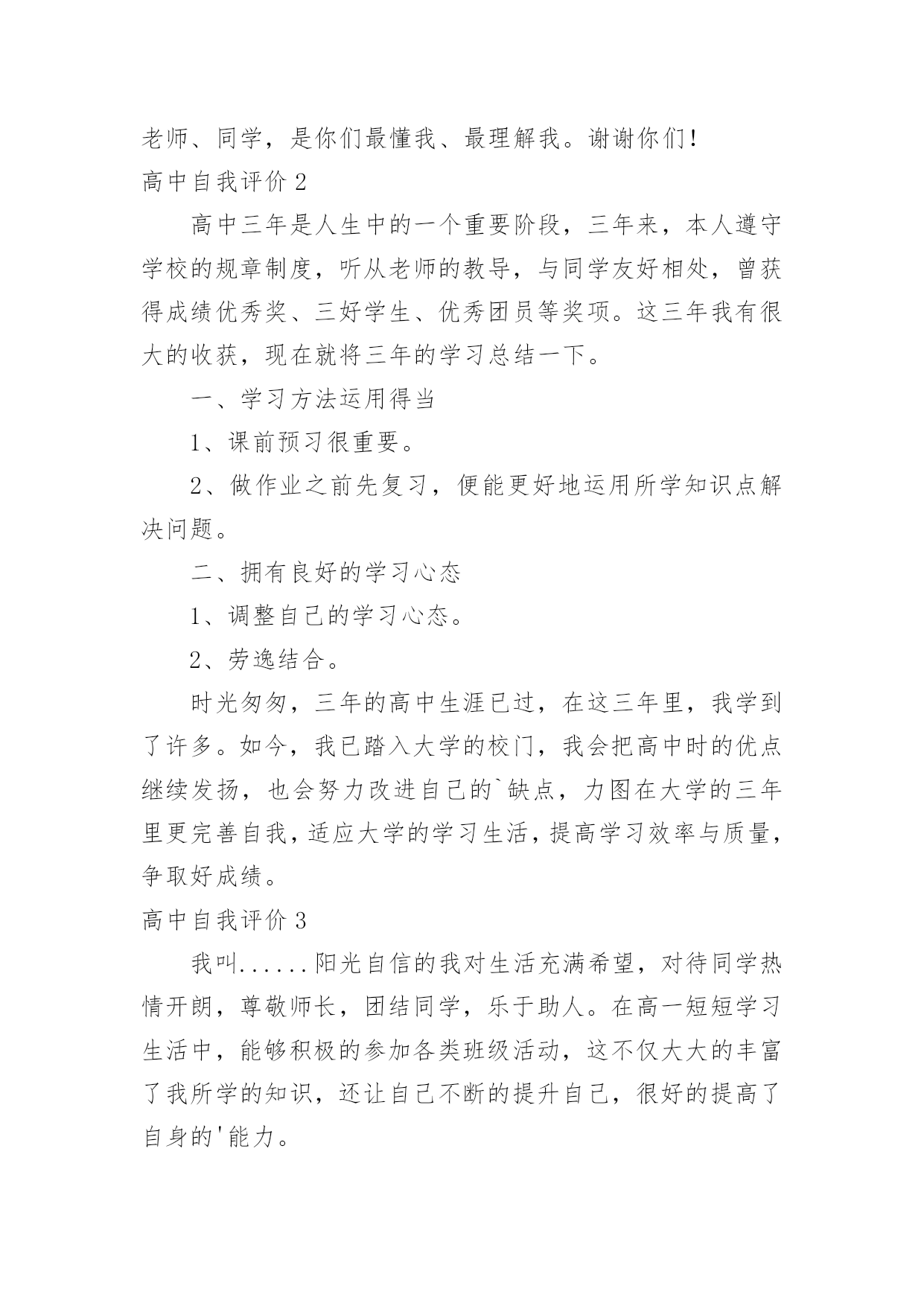 老师、同学，是你们最懂我、最理解我。谢谢你们！

高中自我评价 2

高中三年是人生中的一个重要阶段，三年来，本人遵守学校的规章制度，听从老师的教导，与同学友好相处，曾获得成绩优秀奖、三好学生、优秀团员等奖项。这三年我有很大的收获，现在就将三年的学习总结一下。

一、学习方法运用得当

1、课前预习很重要。

2、做作业之前先复习，便能更好地运用所学知识点解决问题。

二、拥有良好的学习心态

1、调整自己的学习心态。

2、劳逸结合。

时光匆匆，三年的高中生涯已过，在这三年里，我学到了许多。如今，我已踏入大学的校门，我会把高中时的优点继续发扬，也会努力改进自己的`缺点，力图在大学的三年里更完善自我，适应大学的学习生活，提高学习效率与质量，争取好成绩。

高中自我评价 3

我叫......阳光自信的我对生活充满希望，对待同学热情开朗，尊敬师长，团结同学，乐于助人。在高一短短学习生活中，能够积极的参加各类班级活动，这不仅大大的丰富了我所学的知识，还让自己不断的提升自己，很好的提高了自身的'能力。